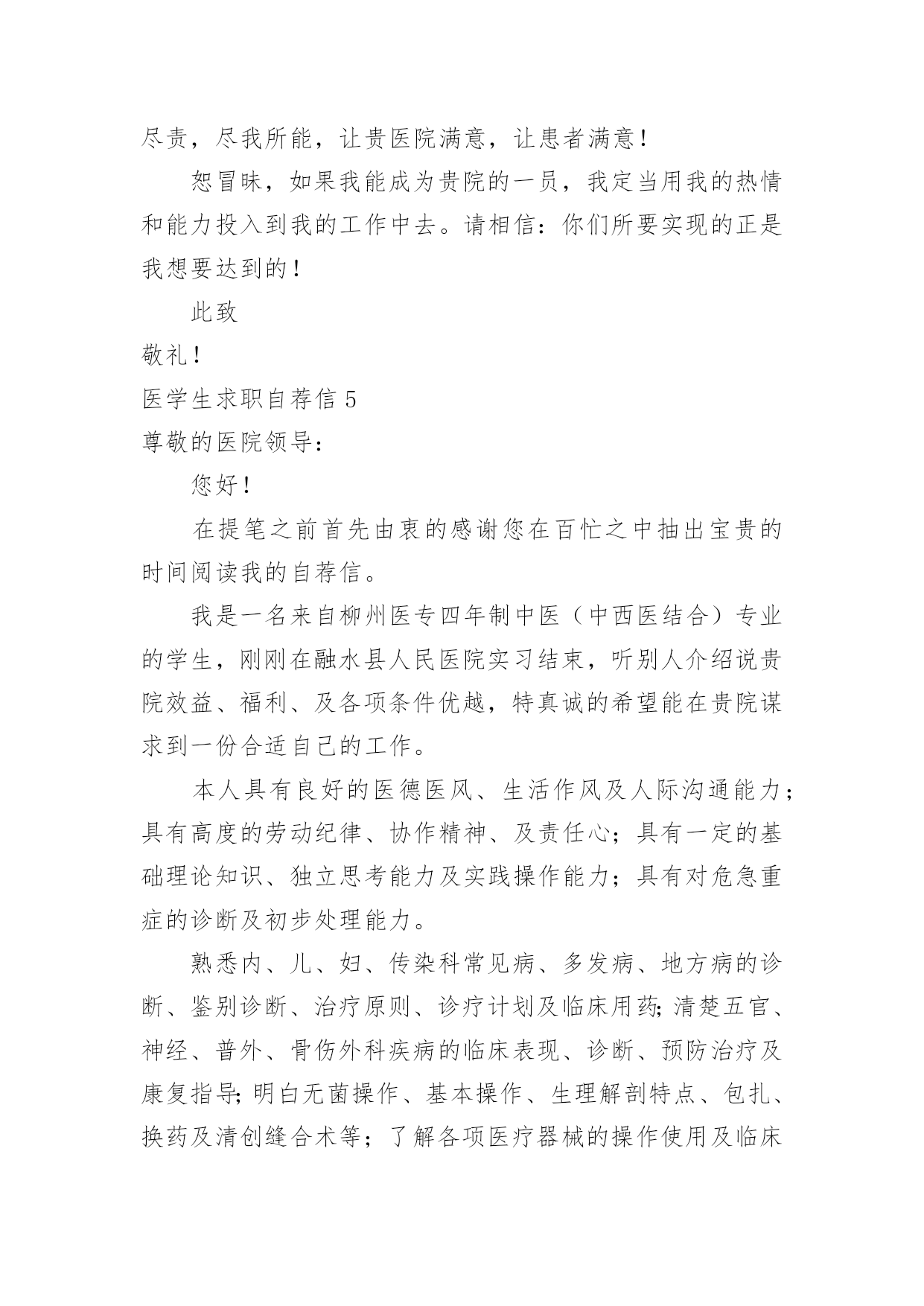 尽责，尽我所能，让贵医院满意，让患者满意！

恕冒昧，如果我能成为贵院的一员，我定当用我的热情和能力投入到我的工作中去。请相信：你们所要实现的正是我想要达到的！

此致

敬礼！

医学生求职自荐信 5

尊敬的医院领导：

您好！

在提笔之前首先由衷的感谢您在百忙之中抽出宝贵的时间阅读我的自荐信。

我是一名来自柳州医专四年制中医（中西医结合）专业的学生，刚刚在融水县人民医院实习结束，听别人介绍说贵院效益、福利、及各项条件优越，特真诚的希望能在贵院谋求到一份合适自己的工作。

本人具有良好的医德医风、生活作风及人际沟通能力；具有高度的劳动纪律、协作精神、及责任心；具有一定的基础理论知识、独立思考能力及实践操作能力；具有对危急重症的诊断及初步处理能力。

熟悉内、儿、妇、传染科常见病、多发病、地方病的诊断、鉴别诊断、治疗原则、诊疗计划及临床用药;清楚五官、神经、普外、骨伤外科疾病的临床表现、诊断、预防治疗及康复指导;明白无菌操作、基本操作、生理解剖特点、包扎、换药及清创缝合术等；了解各项医疗器械的操作使用及临床